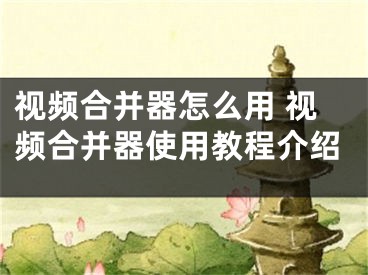 视频合并器怎么用 视频合并器使用教程介绍